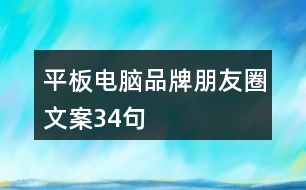 平板电脑品牌朋友圈文案34句